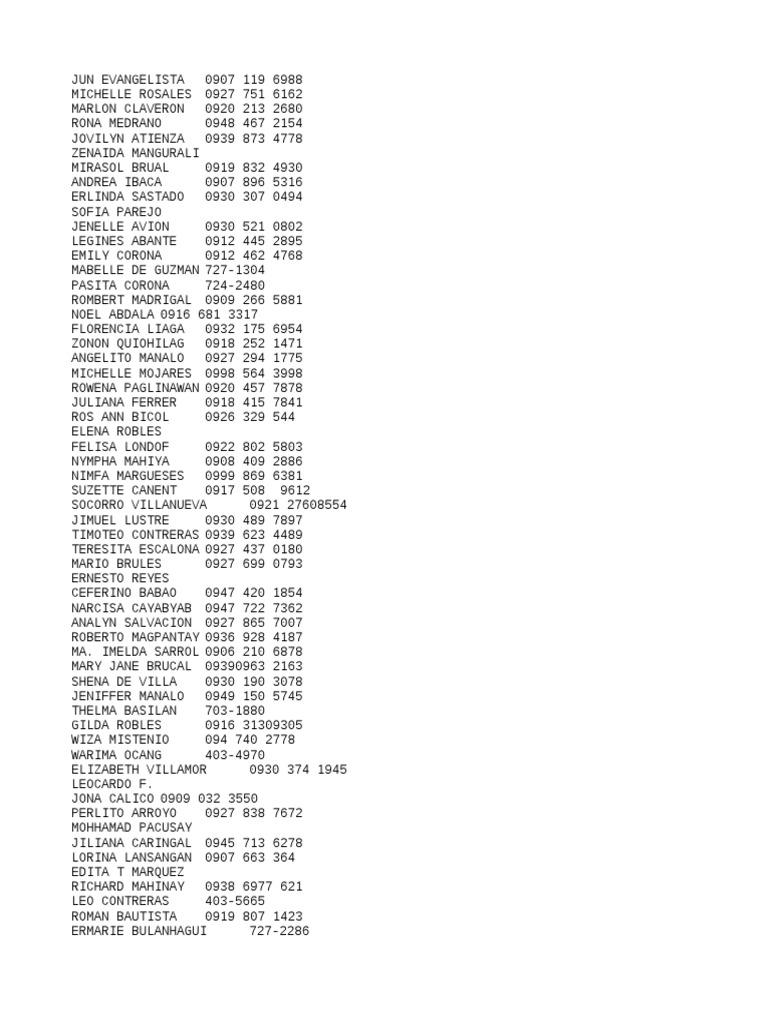 JUN EVANGELISTA   0907 119 6988
MICHELLE ROSALES  0927 751 6162
MARLON CLAVERON   0920 213 2680
RONA MEDRANO      0948 467 2154
JOVILYN ATIENZA   0939 873 4778
ZENAIDA MANGURALI
MIRASOL BRUAL     0919 832 4930
ANDREA IBACA      0907 896 5316
ERLINDA SASTADO   0930 307 0494
SOFIA PAREJO
JENELLE AVION     0930 521 0802
LEGINES ABANTE    0912 445 2895
EMILY CORONA      0912 462 4768
MABELLE DE GUZMAN 727-1304
PASITA CORONA     724-2480
ROMBERT MADRIGAL  0909 266 5881
NOEL ABDALA 0916 681 3317
FLORENCIA LIAGA   0932 175 6954
ZONON QUIOHILAG   0918 252 1471
ANGELITO MANALO   0927 294 1775
MICHELLE MOJARES  0998 564 3998
ROWENA PAGLINAWAN 0920 457 7878
JULIANA FERRER    0918 415 7841
ROS ANN BICOL     0926 329 544
ELENA ROBLES
FELISA LONDOF     0922 802 5803
NYMPHA MAHIYA     0908 409 2886
NIMFA MARGUESES   0999 869 6381
SUZETTE CANENT    0917 508  9612
SOCORRO VILLANUEVA      0921 27608554
JIMUEL LUSTRE     0930 489 7897
TIMOTEO CONTRERAS 0939 623 4489
TERESITA ESCALONA 0927 437 0180
MARIO BRULES      0927 699 0793
ERNESTO REYES
CEFERINO BABAO    0947 420 1854
NARCISA CAYABYAB  0947 722 7362
ANALYN SALVACION  0927 865 7007
ROBERTO MAGPANTAY 0936 928 4187
MA. IMELDA SARROL 0906 210 6878
MARY JANE BRUCAL  09390963 2163
SHENA DE VILLA    0930 190 3078
JENIFFER MANALO   0949 150 5745
THELMA BASILAN    703-1880
GILDA ROBLES      0916 31309305
WIZA MISTENIO     094 740 2778
WARIMA OCANG      403-4970
ELIZABETH VILLAMOR      0930 374 1945
LEOCARDO F.
JONA CALICO 0909 032 3550
PERLITO ARROYO    0927 838 7672
MOHHAMAD PACUSAY
JILIANA CARINGAL  0945 713 6278
LORINA LANSANGAN  0907 663 364
EDITA T MARQUEZ
RICHARD MAHINAY   0938 6977 621
LEO CONTRERAS     403-5665
ROMAN BAUTISTA    0919 807 1423
ERMARIE BULANHAGUI      727-2286